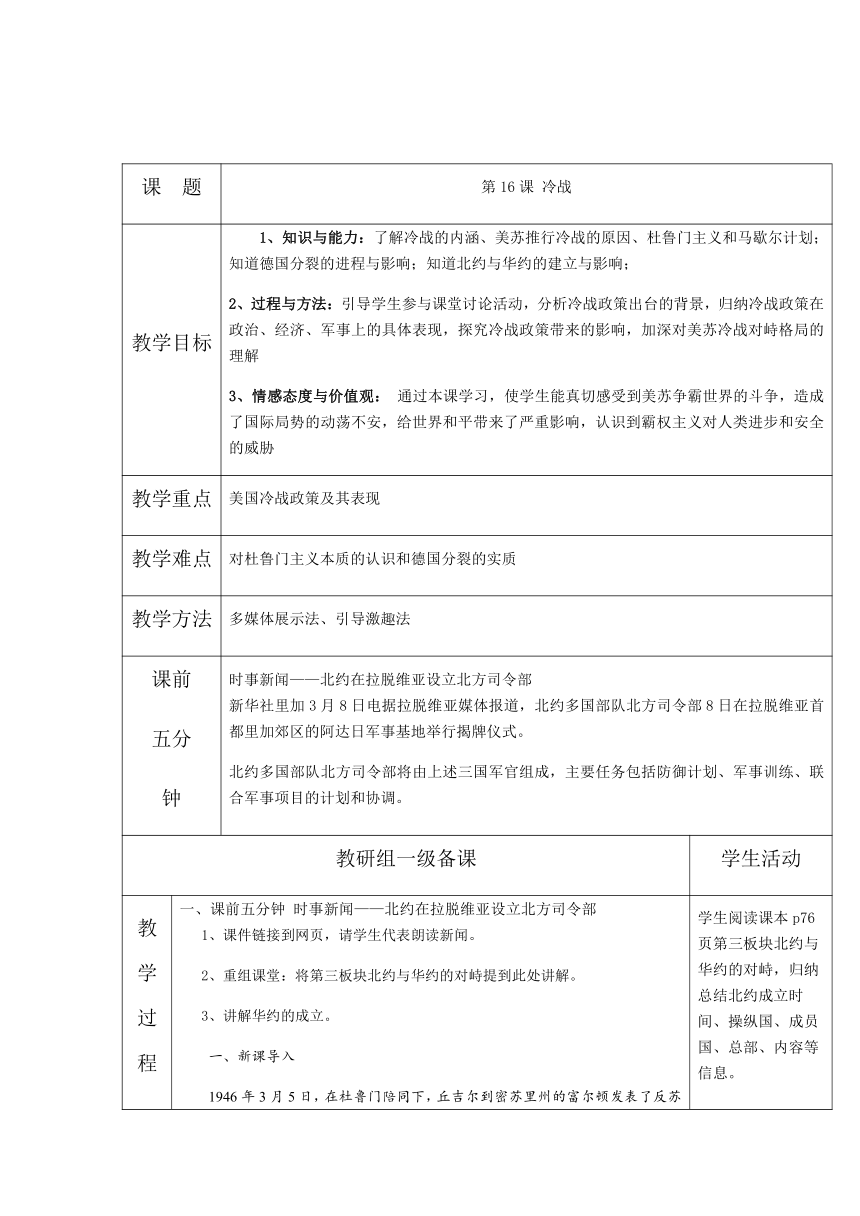 | 课 题 | 第 16 课 冷战 |
|---|---|
| 教学目标 | 1、知识与能力：了解冷战的内涵、美苏推行冷战的原因、杜鲁门主义和马歇尔计划；知道德国分裂的进程与影响；知道北约与华约的建立与影响；<br><br>2、过程与方法：引导学生参与课堂讨论活动，分析冷战政策出台的背景，归纳冷战政策在政治、经济、军事上的具体表现，探究冷战政策带来的影响，加深对美苏冷战对峙格局的理解<br><br>3、情感态度与价值观： 通过本课学习，使学生能真切感受到美苏争霸世界的斗争，造成了国际局势的动荡不安，给世界和平带来了严重影响，认识到霸权主义对人类进步和安全的威胁 |
| 教学重点 | 美国冷战政策及其表现 |
| 教学难点 | 对杜鲁门主义本质的认识和德国分裂的实质 |
| 教学方法 | 多媒体展示法、引导激趣法 |
| 课前五分钟 | 时事新闻——北约在拉脱维亚设立北方司令部<br>新华社里加 3 月 8 日电据拉脱维亚媒体报道，北约多国部队北方司令部 8 日在拉脱维亚首都里加郊区的阿达日军事基地举行揭牌仪式。<br><br>北约多国部队北方司令部将由上述三国军官组成，主要任务包括防御计划、军事训练、联合军事项目的计划和协调。 |

| | 教研组一级备课 | 学生活动 |
|---|---|---|
| 教学过程 | 一、课前五分钟 时事新闻——北约在拉脱维亚设立北方司令部<br>1、课件链接到网页，请学生代表朗读新闻。<br><br>2、重组课堂：将第三板块北约与华约的对峙提到此处讲解。<br><br>3、讲解华约的成立。<br><br>一、新课导入<br><br>1946 年 3 月 5 日，在杜鲁门陪同下，丘吉尔到密苏里州的富尔顿发表了反苏 | 学生阅读课本 p76 页第三板块北约与华约的对峙，归纳总结北约成立时间、操纵国、成员国、总部、内容等信息。 |